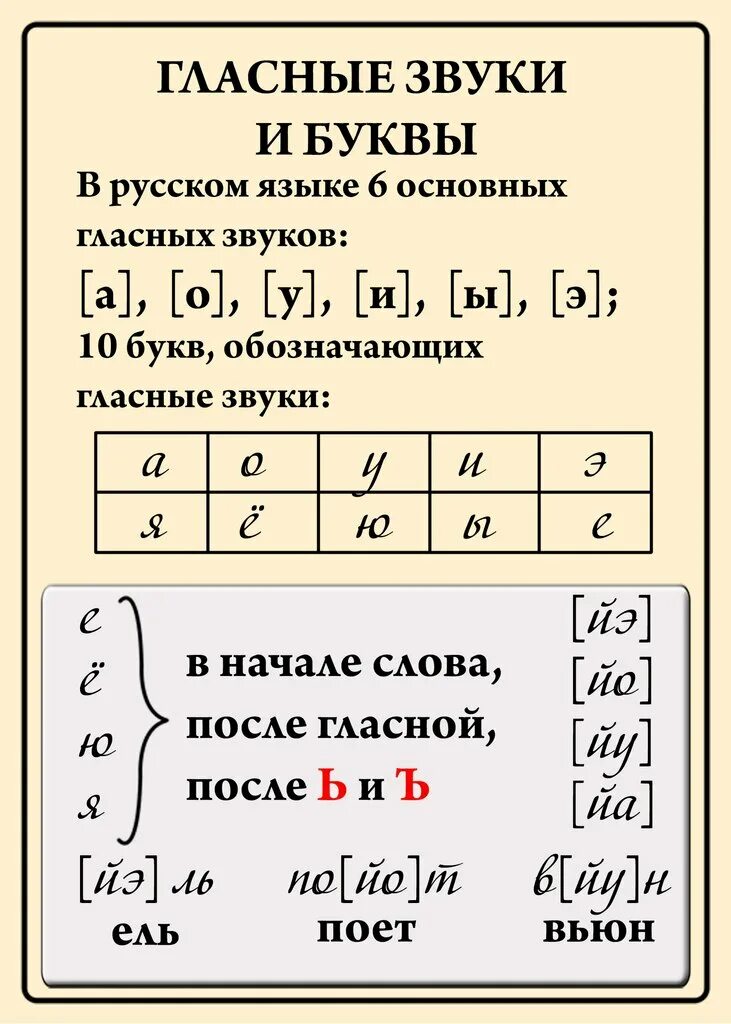 ГЛАСНЫЕ ЗВУКИ И БУКВЫ

В русском языке 6 основных гласных звуков:

[а], [о], [у], [и], [ы], [э];

10 букв, обозначающих гласные звуки:

| а | о | у | и | э |
|---|---|---|---|---|
| я | ё | ю | ы | е |

е
ё
ю
я

в начале слова,
после гласной,
после Ь и Ъ

[йэ]
[йо]
[йу]
[йа]

[йэ] ль
ель

по[йо]т
поет

в[йу]н
вьюн